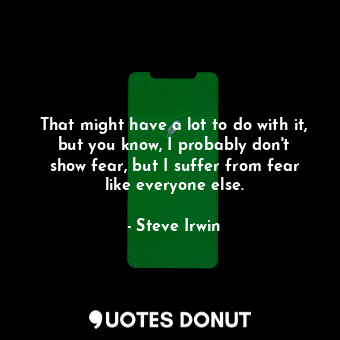 That might have a lot to do with it, but you know, I probably don't show fear, but I suffer from fear like everyone else.

- Steve Irwin

QUOTES DONUT